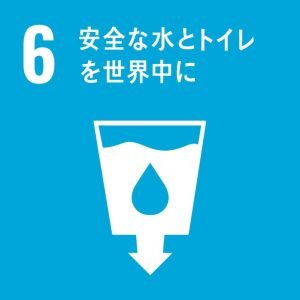 6 安全な水とトイレを世界中に